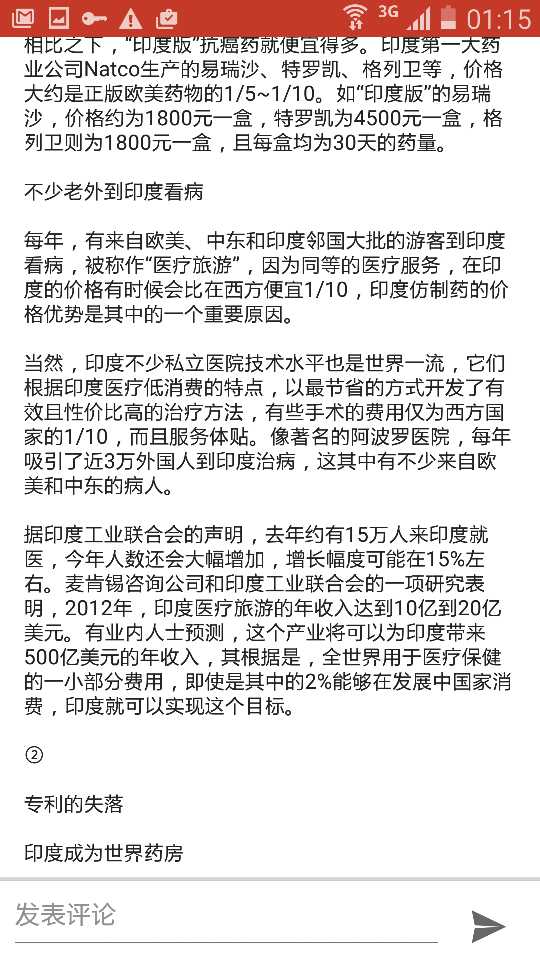 3G 01:15

相比之下，“印度版”抗癌药就便宜得多。印度第一大药业公司Natco生产的易瑞沙、特罗凯、格列卫等，价格大约是正版欧美药物的1/5~1/10。如“印度版”的易瑞沙，价格约为1800元一盒，特罗凯为4500元一盒，格列卫则为1800元一盒，且每盒均为30天的药量。

不少老外到印度看病

每年，有来自欧美、中东和印度邻国大批的游客到印度看病，被称作“医疗旅游”，因为同等的医疗服务，在印度的价格有时候会比在西方便宜1/10，印度仿制药的价格优势是其中的一个重要原因。

当然，印度不少私立医院技术水平也是世界一流，它们根据印度医疗低消费的特点，以最节省的方式开发了有效且性价比高的治疗方法，有些手术的费用仅为西方国家的1/10，而且服务体贴。像著名的阿波罗医院，每年吸引了近3万外国人到印度治病，这其中有不少来自欧美和中东的病人。

据印度工业联合会的声明，去年约有15万人来印度就医，今年人数还会大幅增加，增长幅度可能在15%左右。麦肯锡咨询公司和印度工业联合会的一项研究表明，2012年，印度医疗旅游的年收入达到10亿到20亿美元。有业内人士预测，这个产业将可以为印度带来500亿美元的年收入，其根据是，全世界用于医疗保健的一小部分费用，即使是其中的2%能够在发展中国家消费，印度就可以实现这个目标。

②

专利的失落

印度成为世界药房

发表评论